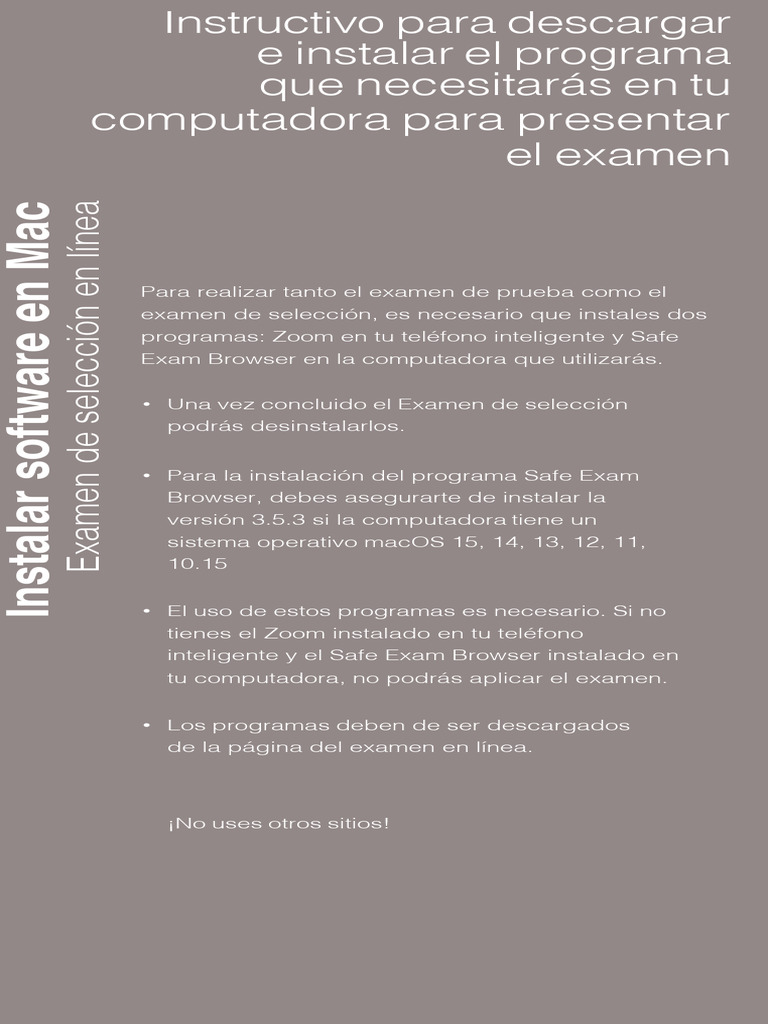 Instructivo para descargar e instalar el programa que necesitarás en tu computadora para presentar el examen

Instalar software en Mac

Examen de selección en línea

Para realizar tanto el examen de prueba como el examen de selección, es necesario que instales dos programas: Zoom en tu teléfono inteligente y Safe Exam Browser en la computadora que utilizarás.

• Una vez concluido el Examen de selección podrás desinstalarlos.

• Para la instalación del programa Safe Exam Browser, debes asegurarte de instalar la versión 3.5.3 si la computadora tiene un sistema operativo macOS 15, 14, 13, 12, 11, 10.15

• El uso de estos programas es necesario. Si no tienes el Zoom instalado en tu teléfono inteligente y el Safe Exam Browser instalado en tu computadora, no podrás aplicar el examen.

• Los programas deben de ser descargados de la página del examen en línea.

¡No uses otros sitios!